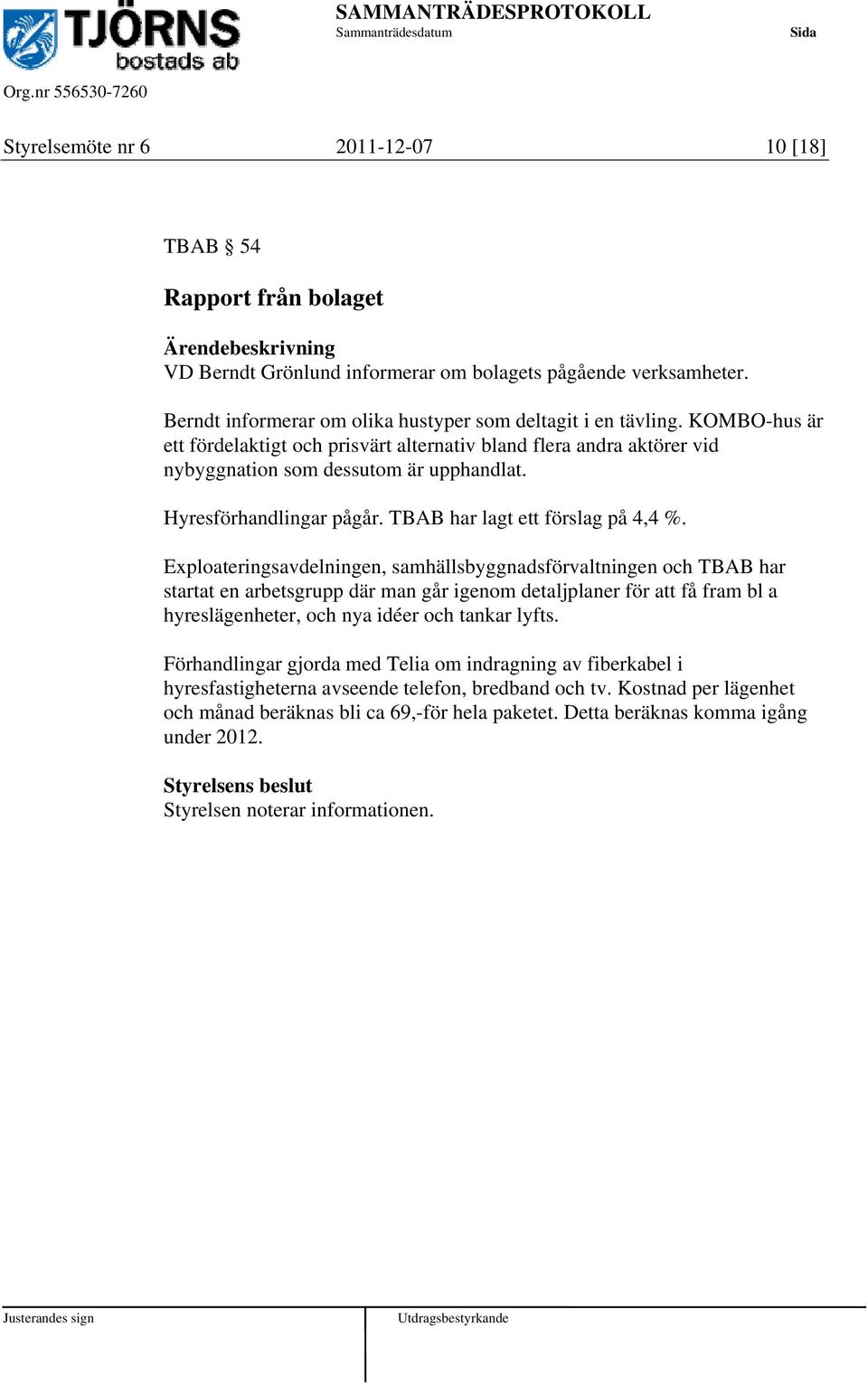 TJÖRNS bostads ab

SAMMANTRÄDESPROTOKOLL
Sammanträdesdatum
Sida

Org.nr 556530-7260

Styrelsemöte nr 6
2011-12-07
10 [18]

TBAB § 54

Rapport från bolaget

Ärendebeskrivning
VD Berndt Grönlund informerar om bolagets pågående verksamheter.

Berndt informerar om olika hustyper som deltagit i en tävling. KOMBO-hus är ett fördelaktigt och prisvärt alternativ bland flera andra aktörer vid nybyggnation som dessutom är upphandlat.

Hyresförhandlingar pågår. TBAB har lagt ett förslag på 4,4 %.

Exploateringsavdelningen, samhällsbyggnadsförvaltningen och TBAB har startat en arbetsgrupp där man går igenom detaljplaner för att få fram bl a hyreslägenheter, och nya idéer och tankar lyfts.

Förhandlingar gjorda med Telia om indragning av fiberkabel i hyresfastigheterna avseende telefon, bredband och tv. Kostnad per lägenhet och månad beräknas bli ca 69,-för hela paketet. Detta beräknas komma igång under 2012.

Styrelsens beslut
Styrelsen noterar informationen.

Justerandes sign
Utdragsbestyrkande